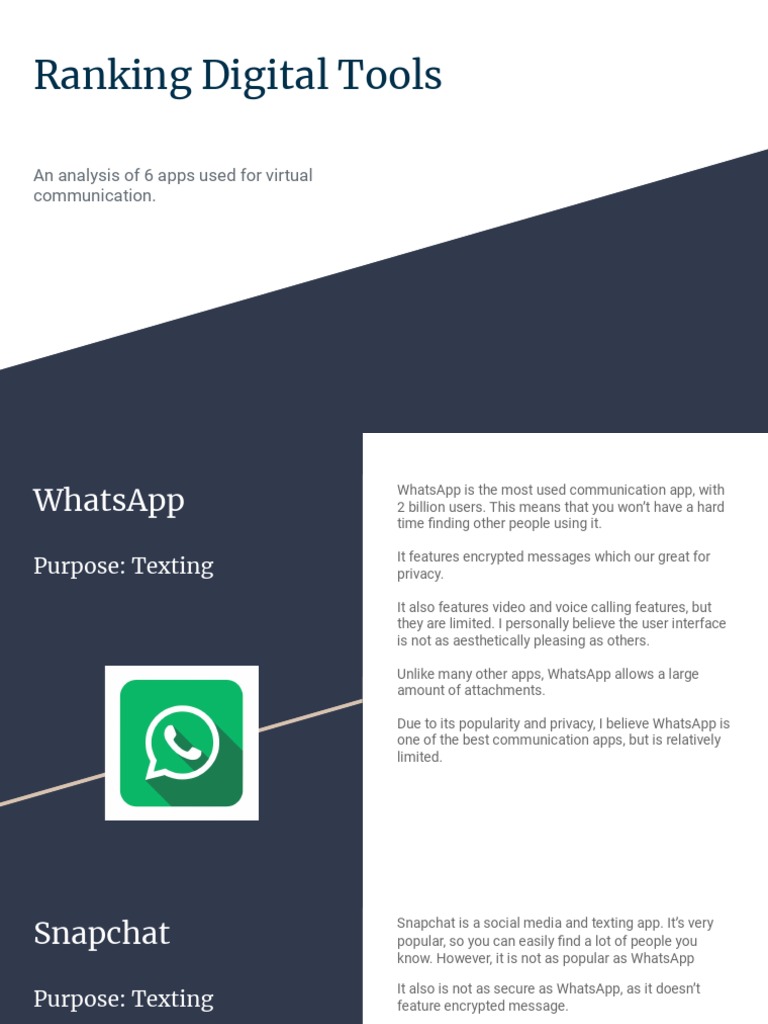 Ranking Digital Tools

An analysis of 6 apps used for virtual communication.

WhatsApp

Purpose: Texting

WhatsApp is the most used communication app, with 2 billion users. This means that you won't have a hard time finding other people using it.

It features encrypted messages which our great for privacy.

It also features video and voice calling features, but they are limited. I personally believe the user interface is not as aesthetically pleasing as others.

Unlike many other apps, WhatsApp allows a large amount of attachments.

Due to its popularity and privacy, I believe WhatsApp is one of the best communication apps, but is relatively limited.

Snapchat

Purpose: Texting

Snapchat is a social media and texting app. It's very popular, so you can easily find a lot of people you know. However, it is not as popular as WhatsApp

It also is not as secure as WhatsApp, as it doesn't feature encrypted message.